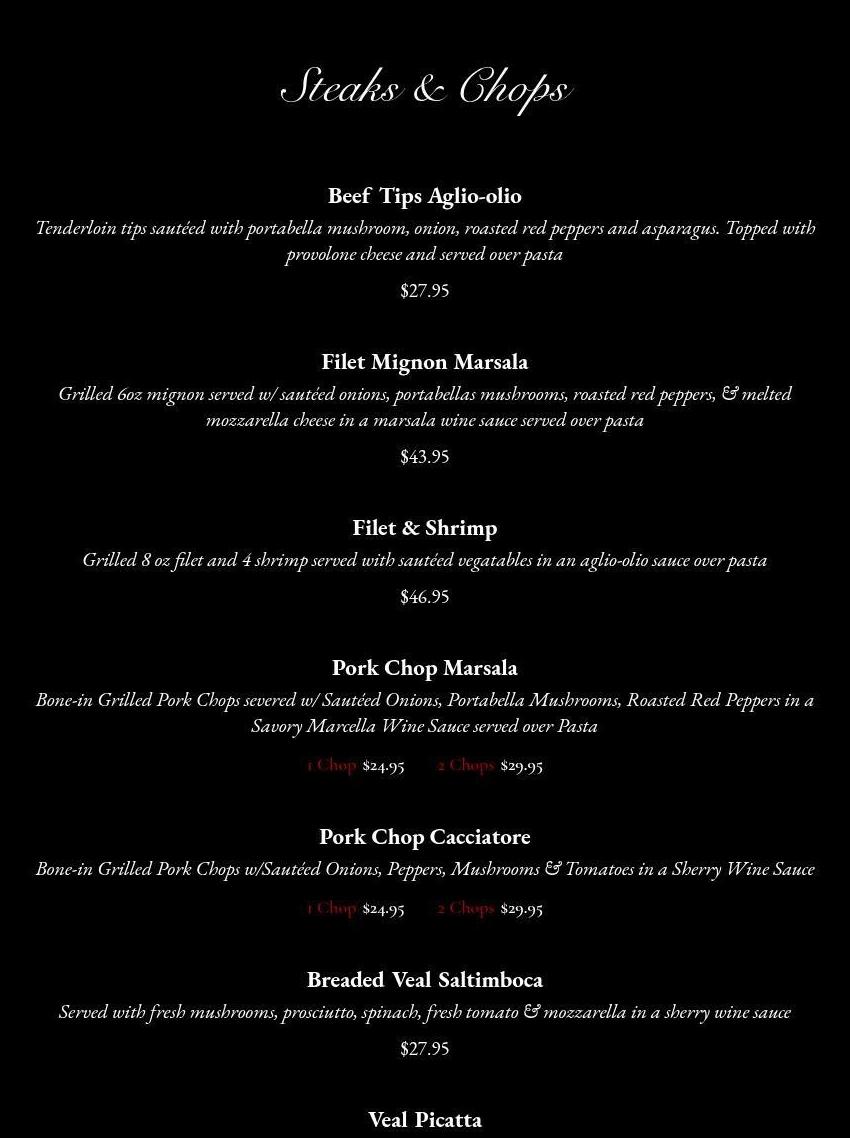 Steaks & Chops

Beef Tips Aglio-olio

Tenderloin tips sautéed with portabella mushroom, onion, roasted red peppers and asparagus. Topped with provolone cheese and served over pasta

$27.95

Filet Mignon Marsala

Grilled 6oz mignon served w/ sautéed onions, portabellas mushrooms, roasted red peppers, & melted mozzarella cheese in a marsala wine sauce served over pasta

$43.95

Filet & Shrimp

Grilled 8 oz filet and 4 shrimp served with sautéed vegatables in an aglio-olio sauce over pasta

$46.95

Pork Chop Marsala

Bone-in Grilled Pork Chops severed w/ Sautéed Onions, Portabella Mushrooms, Roasted Red Peppers in a Savory Marcella Wine Sauce served over Pasta

1 Chop $24.95 2 Chops $29.95

Pork Chop Cacciatore

Bone-in Grilled Pork Chops w/Sautéed Onions, Peppers, Mushrooms & Tomatoes in a Sherry Wine Sauce

1 Chop $24.95 2 Chops $29.95

Breaded Veal Saltimboca

Served with fresh mushrooms, prosciutto, spinach, fresh tomato & mozzarella in a sherry wine sauce

$27.95

Veal Picatta